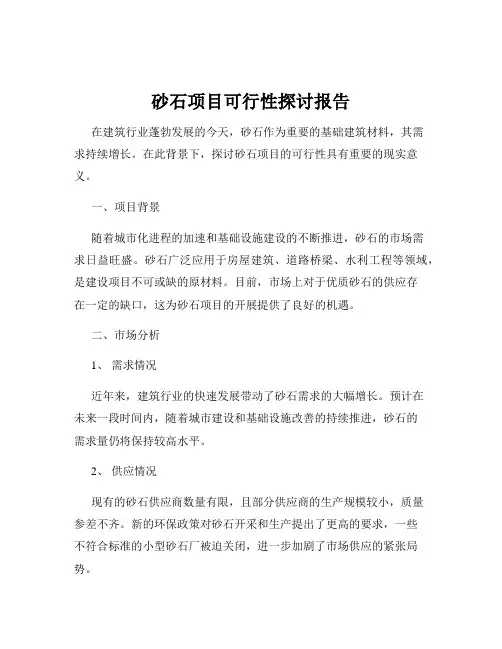 砂石项目可行性探讨报告

在建筑行业蓬勃发展的今天，砂石作为重要的基础建筑材料，其需求持续增长。在此背景下，探讨砂石项目的可行性具有重要的现实意义。

一、项目背景

随着城市化进程的加速和基础设施建设的不断推进，砂石的市场需求日益旺盛。砂石广泛应用于房屋建筑、道路桥梁、水利工程等领域，是建设项目不可或缺的原材料。目前，市场上对于优质砂石的供应存在一定的缺口，这为砂石项目的开展提供了良好的机遇。

二、市场分析

1、需求情况

近年来，建筑行业的快速发展带动了砂石需求的大幅增长。预计在未来一段时间内，随着城市建设和基础设施改善的持续推进，砂石的需求量仍将保持较高水平。

2、供应情况

现有的砂石供应商数量有限，且部分供应商的生产规模较小，质量参差不齐。新的环保政策对砂石开采和生产提出了更高的要求，一些不符合标准的小型砂石厂被迫关闭，进一步加剧了市场供应的紧张局势。